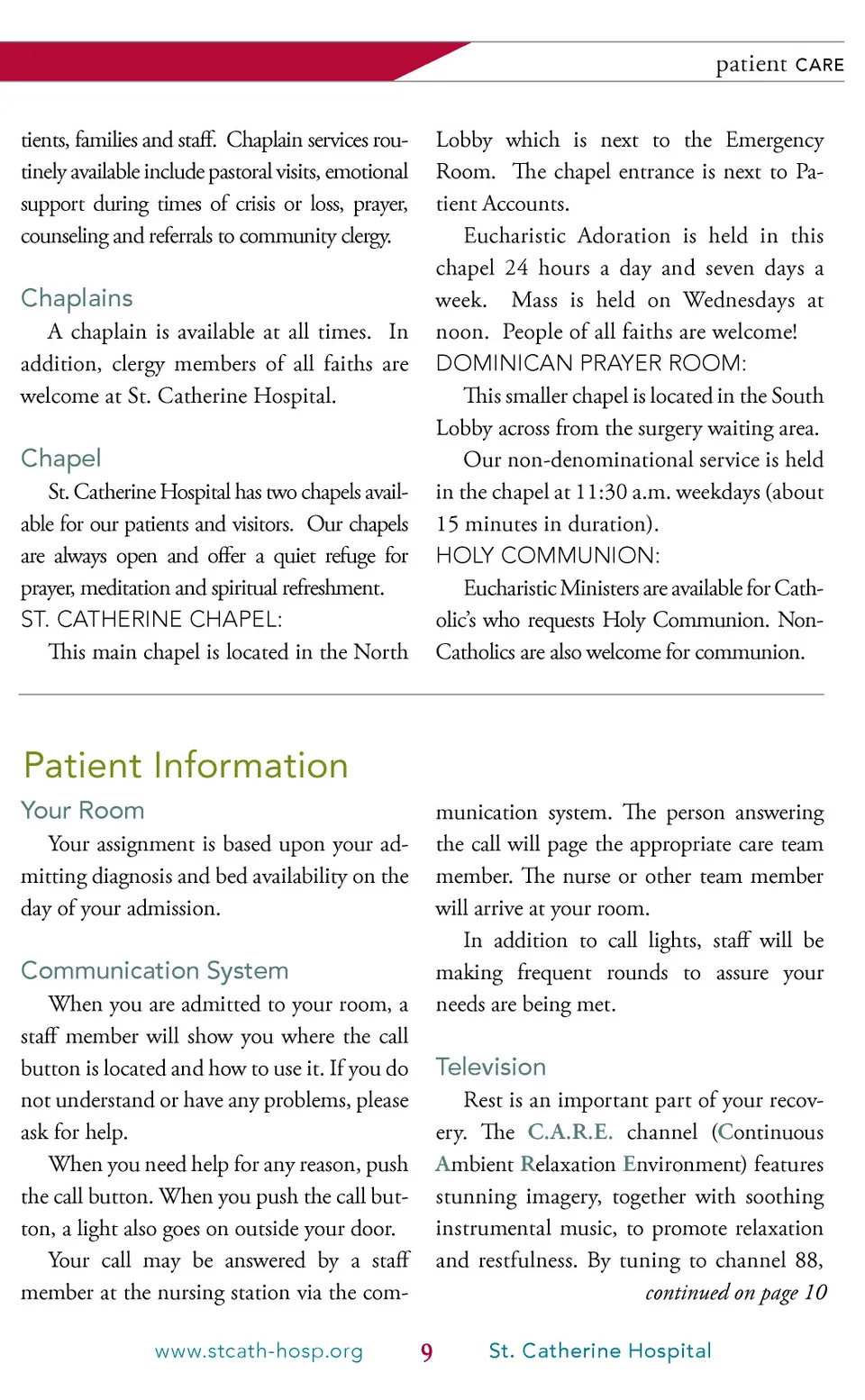 patient CARE

tients, families and staff. Chaplain services routinely available include pastoral visits, emotional support during times of crisis or loss, prayer, counseling and referrals to community clergy.

Chaplains

A chaplain is available at all times. In addition, clergy members of all faiths are welcome at St. Catherine Hospital.

Chapel

St. Catherine Hospital has two chapels available for our patients and visitors. Our chapels are always open and offer a quiet refuge for prayer, meditation and spiritual refreshment.

ST. CATHERINE CHAPEL:

This main chapel is located in the North Lobby which is next to the Emergency Room. The chapel entrance is next to Patient Accounts.

Eucharistic Adoration is held in this chapel 24 hours a day and seven days a week. Mass is held on Wednesdays at noon. People of all faiths are welcome!

DOMINICAN PRAYER ROOM:

This smaller chapel is located in the South Lobby across from the surgery waiting area.

Our non-denominational service is held in the chapel at 11:30 a.m. weekdays (about 15 minutes in duration).

HOLY COMMUNION:

Eucharistic Ministers are available for Catholic's who requests Holy Communion. Non-Catholics are also welcome for communion.

Patient Information

Your Room

Your assignment is based upon your admitting diagnosis and bed availability on the day of your admission.

Communication System

When you are admitted to your room, a staff member will show you where the call button is located and how to use it. If you do not understand or have any problems, please ask for help.

When you need help for any reason, push the call button. When you push the call button, a light also goes on outside your door.

Your call may be answered by a staff member at the nursing station via the communication system. The person answering the call will page the appropriate care team member. The nurse or other team member will arrive at your room.

In addition to call lights, staff will be making frequent rounds to assure your needs are being met.

Television

Rest is an important part of your recovery. The C.A.R.E. channel (Continuous Ambient Relaxation Environment) features stunning imagery, together with soothing instrumental music, to promote relaxation and restfulness. By tuning to channel 88,

continued on page 10

www.stcath-hosp.org 9 St. Catherine Hospital